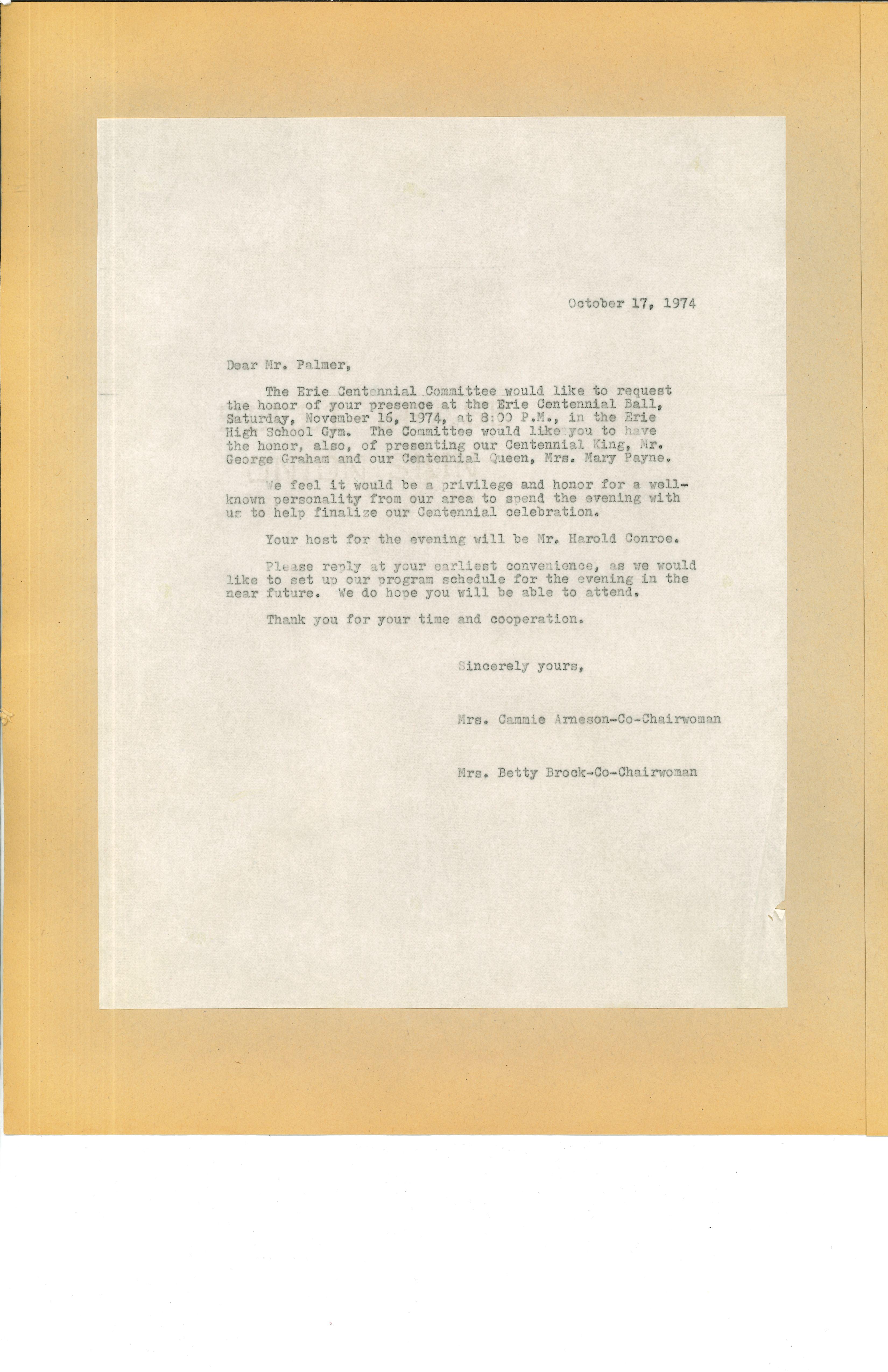 October 17, 1974

Dear Mr. Palmer,

The Erie Centennial Committee would like to request the honor of your presence at the Erie Centennial Ball, Saturday, November 16, 1974, at 8:00 P.M., in the Erie High School Gym. The Committee would like you to have the honor, also, of presenting our Centennial King, Mr. George Graham and our Centennial Queen, Mrs. Mary Payne.

We feel it would be a privilege and honor for a well-known personality from our area to spend the evening with us to help finalize our Centennial celebration.

Your host for the evening will be Mr. Harold Conroe.

Please reply at your earliest convenience, as we would like to set up our program schedule for the evening in the near future. We do hope you will be able to attend.

Thank you for your time and cooperation.

Sincerely yours,

Mrs. Cammie Arneson-Co-Chairwoman

Mrs. Betty Brock-Co-Chairwoman